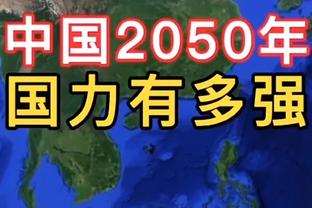 中国2050年
国力有多强